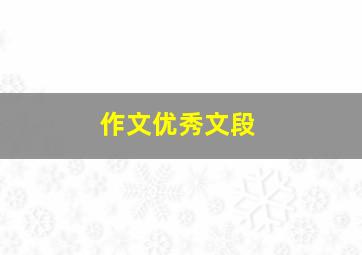 作文优秀文段